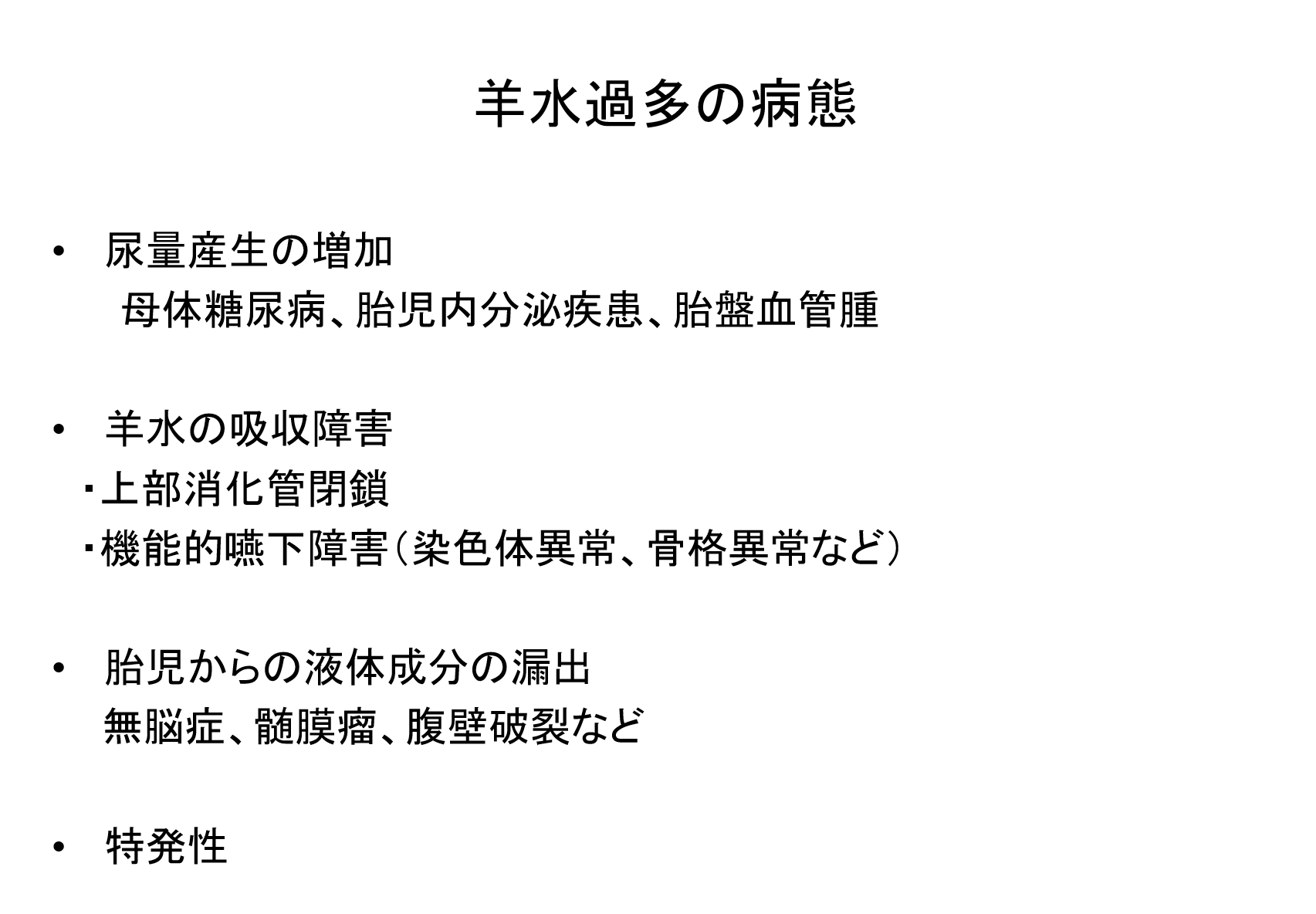 羊水過多の病態

• 尿量産生の増加
母体糖尿病、胎児内分泌疾患、胎盤血管腫

• 羊水の吸収障害
・上部消化管閉鎖
・機能的嚥下障害（染色体異常、骨格異常など）

• 胎児からの液体成分の漏出
無脳症、髄膜瘤、腹壁破裂など

• 特発性